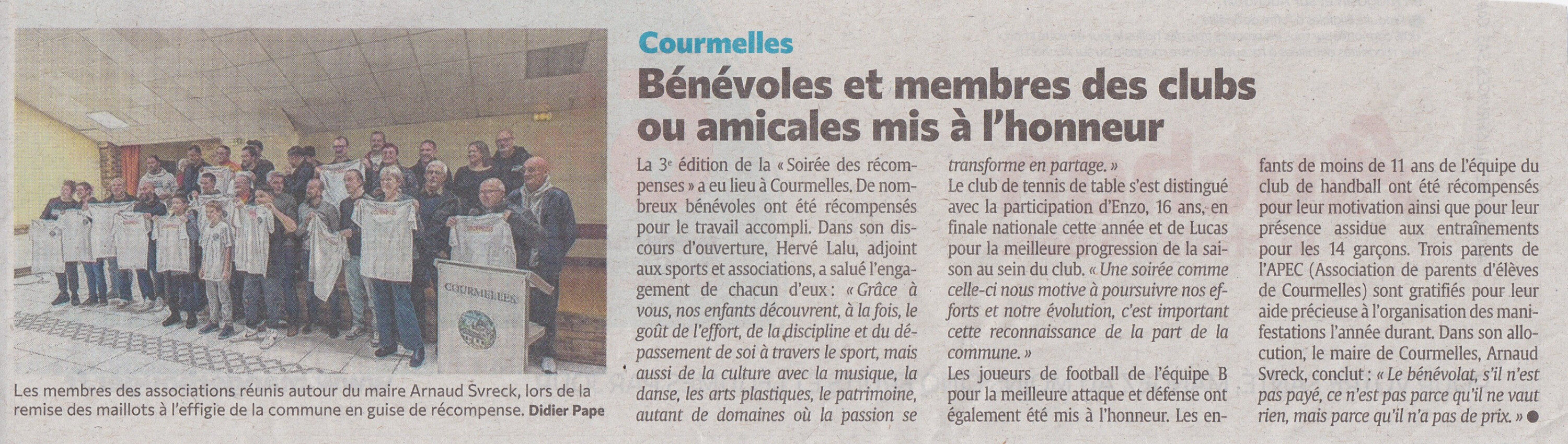 COURMELLES

Les membres des associations réunis autour du maire Arnaud Svreck, lors de la remise des maillots à l'effigie de la commune en guise de récompense. Didier Pape

Courmelles

Bénévoles et membres des clubs ou amicales mis à l'honneur

La 3e édition de la « Soirée des récompenses » a eu lieu à Courmelles. De nombreux bénévoles ont été récompensés pour le travail accompli. Dans son discours d'ouverture, Hervé Lalu, adjoint aux sports et associations, a salué l'engagement de chacun d'eux : « Grâce à vous, nos enfants découvrent, à la fois, le goût de l'effort, de la discipline et du dépassement de soi à travers le sport, mais aussi de la culture avec la musique, la danse, les arts plastiques, le patrimoine, autant de domaines où la passion se transforme en partage. »

Le club de tennis de table s'est distingué avec la participation d'Enzo, 16 ans, en finale nationale cette année et de Lucas pour la meilleure progression de la saison au sein du club. « Une soirée comme celle-ci nous motive à poursuivre nos efforts et notre évolution, c'est important cette reconnaissance de la part de la commune. »

Les joueurs de football de l'équipe B pour la meilleure attaque et défense ont également été mis à l'honneur. Les enfants de moins de 11 ans de l'équipe du club de handball ont été récompensés pour leur motivation ainsi que pour leur présence assidue aux entraînements pour les 14 garçons. Trois parents de l'APEC (Association de parents d'élèves de Courmelles) sont gratifiés pour leur aide précieuse à l'organisation des manifestations l'année durant. Dans son allocution, le maire de Courmelles, Arnaud Svreck, conclut : « Le bénévolat, s'il n'est pas payé, ce n'est pas parce qu'il ne vaut rien, mais parce qu'il n'a pas de prix. »